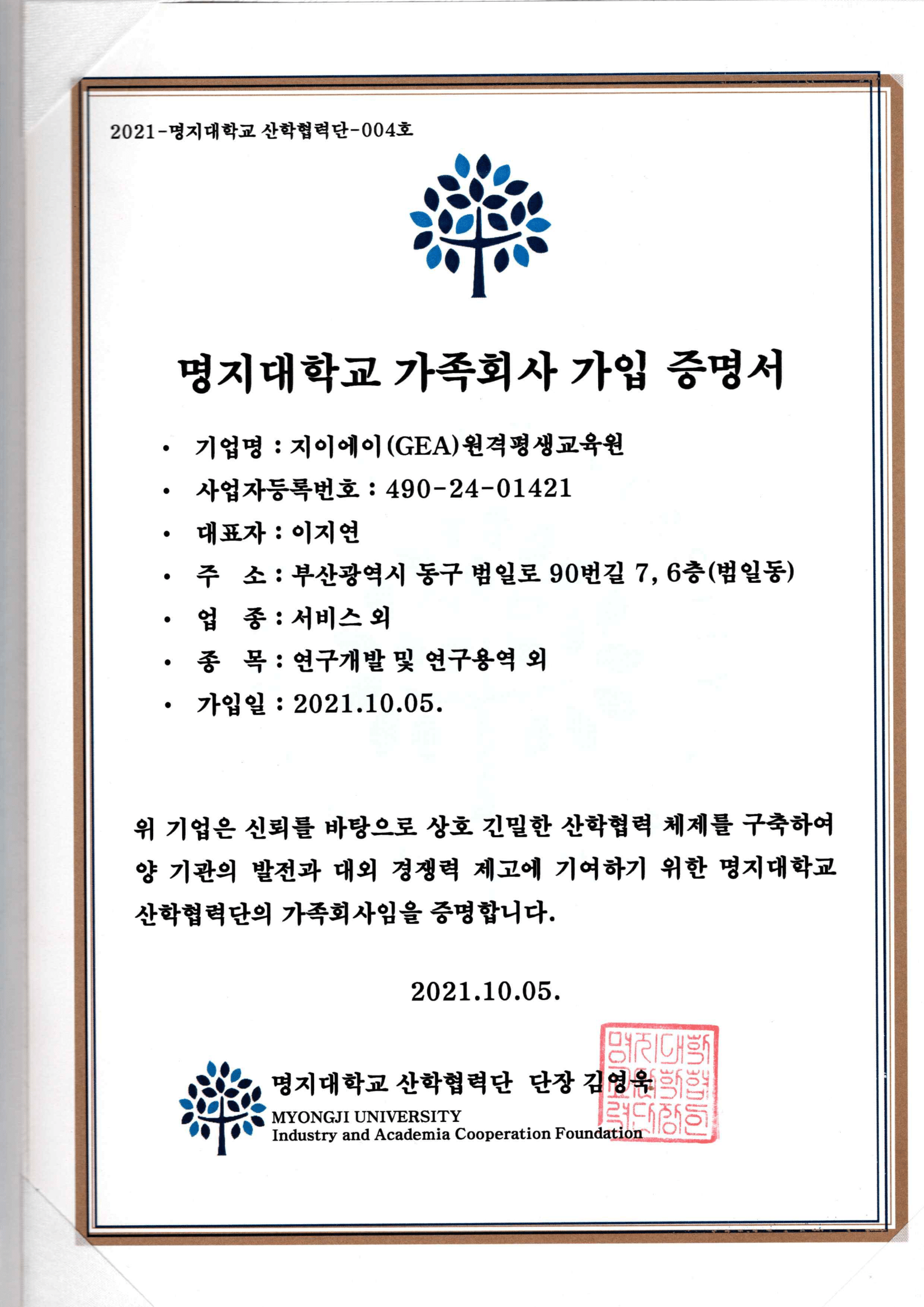 2021-명지대학교 산학협력단-004호

명지대학교 가족회사 가입 증명서

• 기업명 : 지이에이(GEA)원격평생교육원

• 사업자등록번호 : 490-24-01421

• 대표자 : 이지연

• 주 소 : 부산광역시 동구 범일로 90번길 7, 6층(범일동)

• 업 종 : 서비스 외

• 종 목 : 연구개발 및 연구용역 외

• 가입일 : 2021.10.05.

위 기업은 신뢰를 바탕으로 상호 긴밀한 산학협력 체제를 구축하여 양 기관의 발전과 대외 경쟁력 제고에 기여하기 위한 명지대학교 산학협력단의 가족회사임을 증명합니다.

2021.10.05.

명지대학교 산학협력단 단장 김영욱

MYONGJI UNIVERSITY
Industry and Academia Cooperation Foundation

명지대학교산학협력단장인